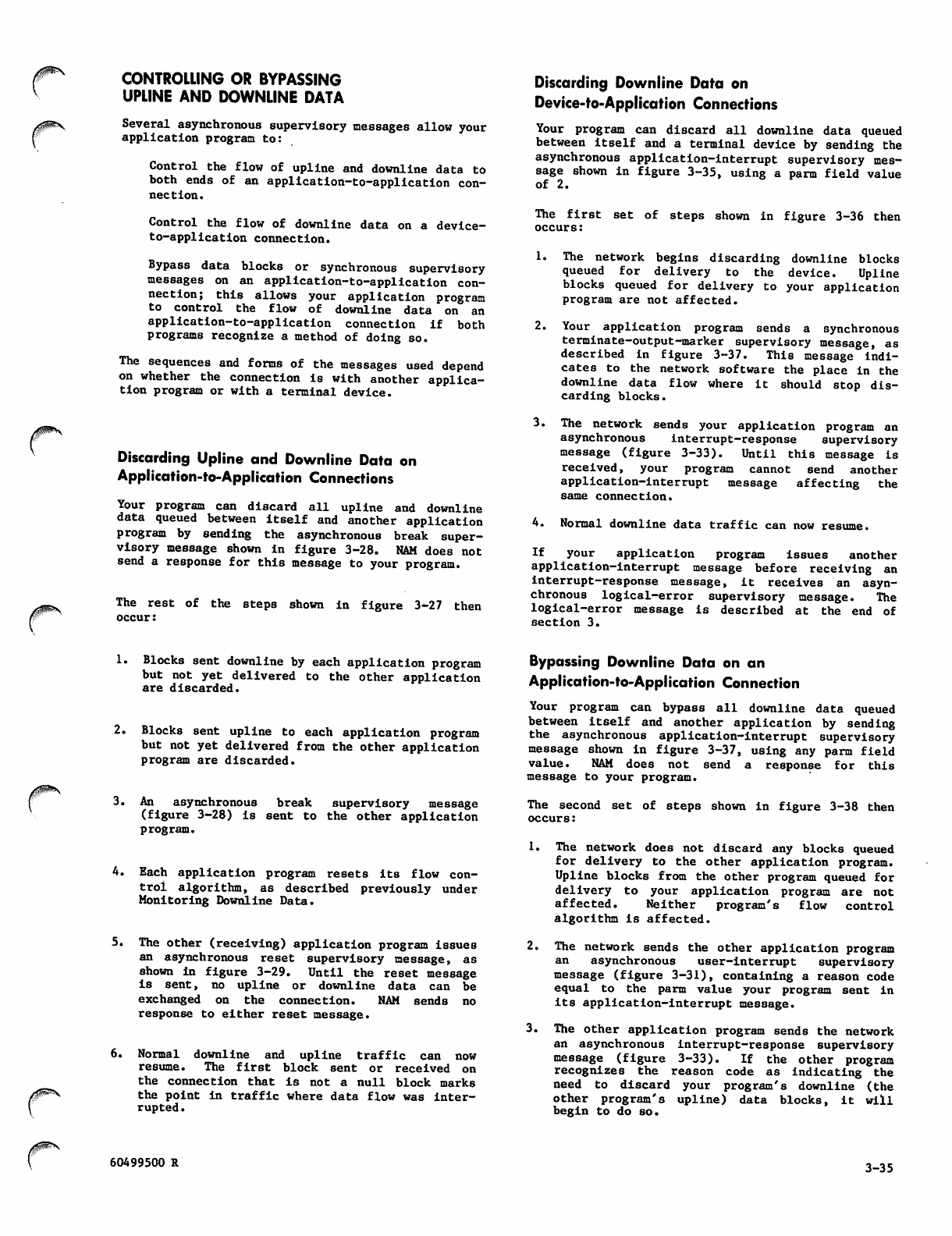 CONTROLLING OR BYPASSING UPLINE AND DOWNLINE DATA

Several asynchronous supervisory messages allow your application program to:

Control the flow of upline and downline data to both ends of an application-to-application connection.

Control the flow of downline data on a device-to-application connection.

Bypass data blocks or synchronous supervisory messages on an application-to-application connection; this allows your application program to control the flow of downline data on an application-to-application connection if both programs recognize a method of doing so.

The sequences and forms of the messages used depend on whether the connection is with another application program or with a terminal device.

Discarding Upline and Downline Data on Application-to-Application Connections

Your program can discard all upline and downline data queued between itself and another application program by sending the asynchronous break supervisory message shown in figure 3-28. NAM does not send a response for this message to your program.

The rest of the steps shown in figure 3-27 then occur:

1. Blocks sent downline by each application program but not yet delivered to the other application are discarded.

2. Blocks sent upline to each application program but not yet delivered from the other application program are discarded.

3. An asynchronous break supervisory message (figure 3-28) is sent to the other application program.

4. Each application program resets its flow control algorithm, as described previously under Monitoring Downline Data.

5. The other (receiving) application program issues an asynchronous reset supervisory message, as shown in figure 3-29. Until the reset message is sent, no upline or downline data can be exchanged on the connection. NAM sends no response to either reset message.

6. Normal downline and upline traffic can now resume. The first block sent or received on the connection that is not a null block marks the point in traffic where data flow was interrupted.

Discarding Downline Data on Device-to-Application Connections

Your program can discard all downline data queued between itself and a terminal device by sending the asynchronous application-interrupt supervisory message shown in figure 3-35, using a parm field value of 2.

The first set of steps shown in figure 3-36 then occurs:

1. The network begins discarding downline blocks queued for delivery to the device. Upline blocks queued for delivery to your application program are not affected.

2. Your application program sends a synchronous terminate-output-marker supervisory message, as described in figure 3-37. This message indicates to the network software the place in the downline data flow where it should stop discarding blocks.

3. The network sends your application program an asynchronous interrupt-response supervisory message (figure 3-33). Until this message is received, your program cannot send another application-interrupt message affecting the same connection.

4. Normal downline data traffic can now resume.

If your application program issues another application-interrupt message before receiving an interrupt-response message, it receives an asynchronous logical-error supervisory message. The logical-error message is described at the end of section 3.

Bypassing Downline Data on an Application-to-Application Connection

Your program can bypass all downline data queued between itself and another application by sending the asynchronous application-interrupt supervisory message shown in figure 3-37, using any parm field value. NAM does not send a response for this message to your program.

The second set of steps shown in figure 3-38 then occurs:

1. The network does not discard any blocks queued for delivery to the other application program. Upline blocks from the other program queued for delivery to your application program are not affected. Neither program's flow control algorithm is affected.

2. The network sends the other application program an asynchronous user-interrupt supervisory message (figure 3-31), containing a reason code equal to the parm value your program sent in its application-interrupt message.

3. The other application program sends the network an asynchronous interrupt-response supervisory message (figure 3-33). If the other program recognizes the reason code as indicating the need to discard your program's downline (the other program's upline) data blocks, it will begin to do so.

60499500 R

3-35